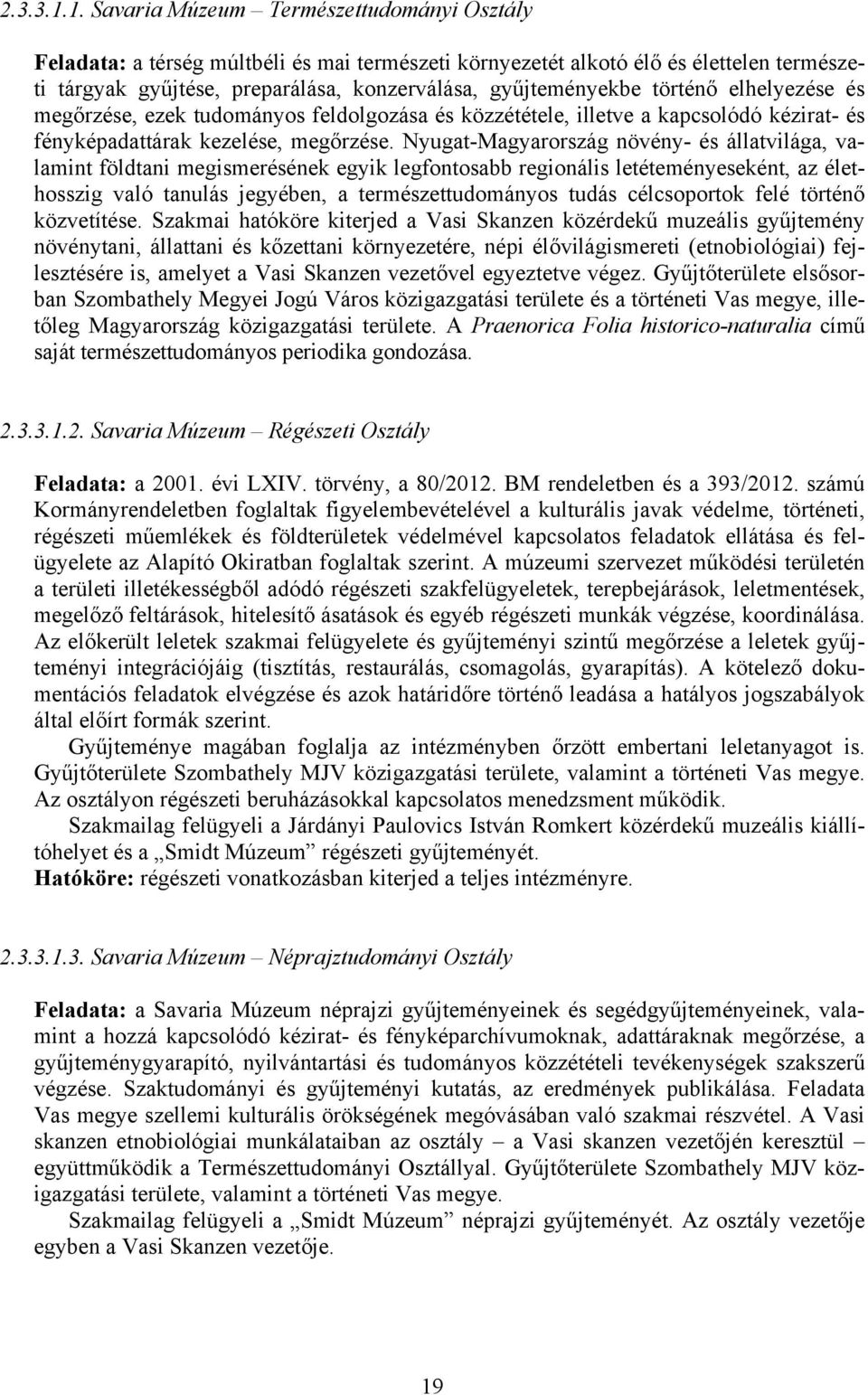 2.3.3.1.1. Savaria Múzeum – Természettudományi Osztály

Feladata: a térség múltbéli és mai természeti környezetét alkotó élő és élettelen természeti tárgyak gyűjtése, preparálása, konzerválása, gyűjteményekbe történő elhelyezése és megőrzése, ezek tudományos feldolgozása és közzététele, illetve a kapcsolódó kézirat- és fényképadattárak kezelése, megőrzése. Nyugat-Magyarország növény- és állatvilága, valamint földtani megismerésének egyik legfontosabb regionális letéteményeseként, az élethosszig való tanulás jegyében, a természettudományos tudás célcsoportok felé történő közvetítése. Szakmai hatóköre kiterjed a Vasi Skanzen közérdekű muzeális gyűjtemény növénytani, állattani és kőzettani környezetére, népi élővilágismereti (etnobiológiai) fejlesztésére is, amelyet a Vasi Skanzen vezetővel egyeztetve végez. Gyűjtőterülete elsősorban Szombathely Megyei Jogú Város közigazgatási területe és a történeti Vas megye, illetőleg Magyarország közigazgatási területe. A Praenorica Folia historico-naturalia című saját természettudományos periodika gondozása.

2.3.3.1.2. Savaria Múzeum – Régészeti Osztály

Feladata: a 2001. évi LXIV. törvény, a 80/2012. BM rendeletben és a 393/2012. számú Kormányrendeletben foglaltak figyelembevételével a kulturális javak védelme, történeti, régészeti műemlékek és földterületek védelmével kapcsolatos feladatok ellátása és felügyelete az Alapító Okiratban foglaltak szerint. A múzeumi szervezet működési területén a területi illetékességből adódó régészeti szakfelügyeletek, terepbejárások, leletmentések, megelőző feltárások, hitelesítő ásatások és egyéb régészeti munkák végzése, koordinálása. Az előkerült leletek szakmai felügyelete és gyűjteményi szintű megőrzése a leletek gyűjteményi integrációjáig (tisztítás, restaurálás, csomagolás, gyarapítás). A kötelező dokumentációs feladatok elvégzése és azok határidőre történő leadása a hatályos jogszabályok által előírt formák szerint.

Gyűjteménye magában foglalja az intézményben őrzött embertani leletanyagot is. Gyűjtőterülete Szombathely MJV közigazgatási területe, valamint a történeti Vas megye. Az osztályon régészeti beruházásokkal kapcsolatos menedzsment működik.

Szakmailag felügyeli a Járdányi Paulovics István Romkert közérdekű muzeális kiállítóhelyet és a „Smidt Múzeum” régészeti gyűjteményét.
Hatóköre: régészeti vonatkozásban kiterjed a teljes intézményre.

2.3.3.1.3. Savaria Múzeum – Néprajztudományi Osztály

Feladata: a Savaria Múzeum néprajzi gyűjteményeinek és segédgyűjteményeinek, valamint a hozzá kapcsolódó kézirat- és fényképarchívumoknak, adattáraknak megőrzése, a gyűjteménygyarapító, nyilvántartási és tudományos közzétételi tevékenységek szakszerű végzése. Szaktudományi és gyűjteményi kutatás, az eredmények publikálása. Feladata Vas megye szellemi kulturális örökségének megóvásában való szakmai részvétel. A Vasi skanzen etnobiológiai munkálataiban az osztály – a Vasi skanzen vezetőjén keresztül – együttműködik a Természettudományi Osztállyal. Gyűjtőterülete Szombathely MJV közigazgatási területe, valamint a történeti Vas megye.

Szakmailag felügyeli a „Smidt Múzeum” néprajzi gyűjteményét. Az osztály vezetője egyben a Vasi Skanzen vezetője.

19